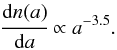 $\frac{\mathrm{d}n(a)}{\mathrm{d}a} \propto a^{-3.5}.$